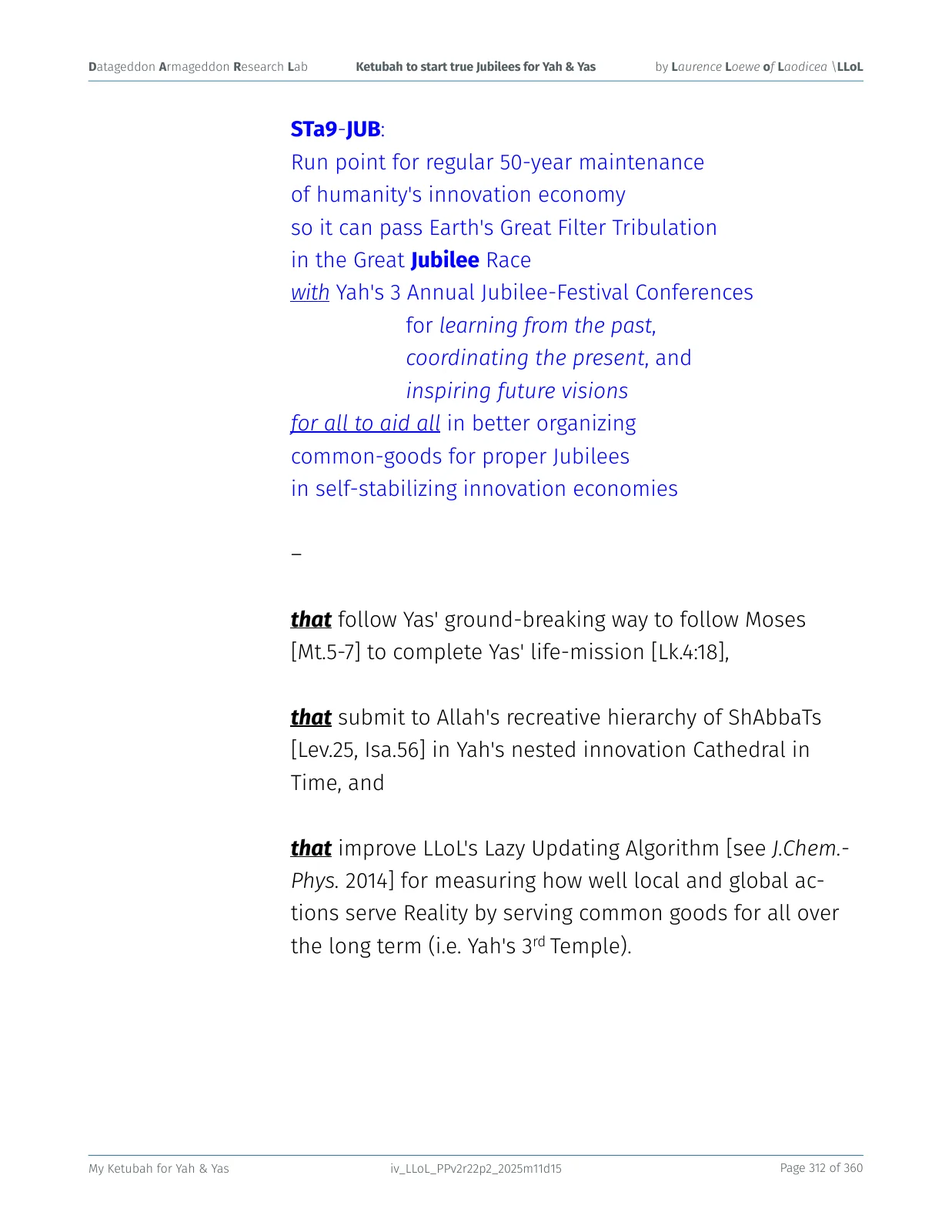 Datageddon Armageddon Research Lab    Ketubah to start true Jubilees for Yah & Yas    by Laurence Loewe of Laodicea \LLoL

STa9-JUB:
Run point for regular 50-year maintenance
of humanity's innovation economy
so it can pass Earth's Great Filter Tribulation
in the Great Jubilee Race
with Yah's 3 Annual Jubilee-Festival Conferences
for learning from the past,
coordinating the present, and
inspiring future visions
for all to aid all in better organizing
common-goods for proper Jubilees
in self-stabilizing innovation economies

–

that follow Yas' ground-breaking way to follow Moses [Mt.5-7] to complete Yas' life-mission [Lk.4:18],

that submit to Allah's recreative hierarchy of ShAbbaTs [Lev.25, Isa.56] in Yah's nested innovation Cathedral in Time, and

that improve LLoL's Lazy Updating Algorithm [see J.Chem.-Phys. 2014] for measuring how well local and global actions serve Reality by serving common goods for all over the long term (i.e. Yah's 3$^{rd}$ Temple).

My Ketubah for Yah & Yas    iv_LLoL_PPv2r22p2_2025m11d15    Page 312 of 360